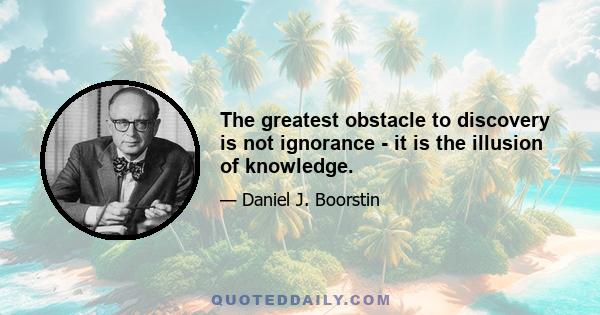 The greatest obstacle to discovery is not ignorance - it is the illusion of knowledge.

— Daniel J. Boorstin

QUOTEDDAILY.COM